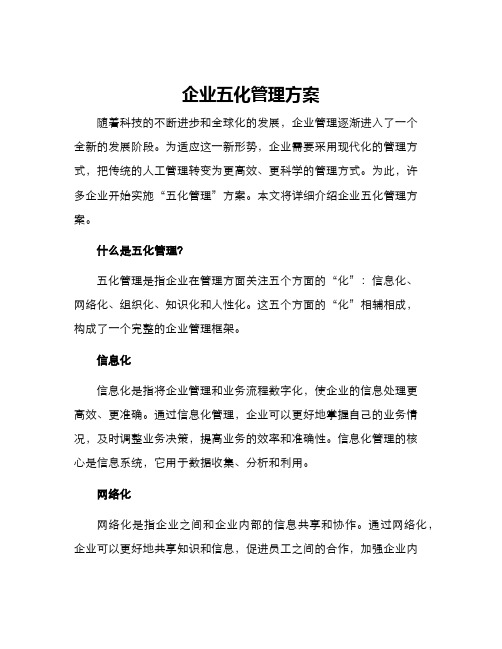 企业五化管理方案

随着科技的不断进步和全球化的发展，企业管理逐渐进入了一个全新的发展阶段。为适应这一新形势，企业需要采用现代化的管理方式，把传统的人工管理转变为更高效、更科学的管理方式。为此，许多企业开始实施“五化管理”方案。本文将详细介绍企业五化管理方案。

什么是五化管理?

五化管理是指企业在管理方面关注五个方面的“化”：信息化、网络化、组织化、知识化和人性化。这五个方面的“化”相辅相成，构成了一个完整的企业管理框架。

信息化

信息化是指将企业管理和业务流程数字化，使企业的信息处理更高效、更准确。通过信息化管理，企业可以更好地掌握自己的业务情况，及时调整业务决策，提高业务的效率和准确性。信息化管理的核心是信息系统，它用于数据收集、分析和利用。

网络化

网络化是指企业之间和企业内部的信息共享和协作。通过网络化，企业可以更好地共享知识和信息，促进员工之间的合作，加强企业内